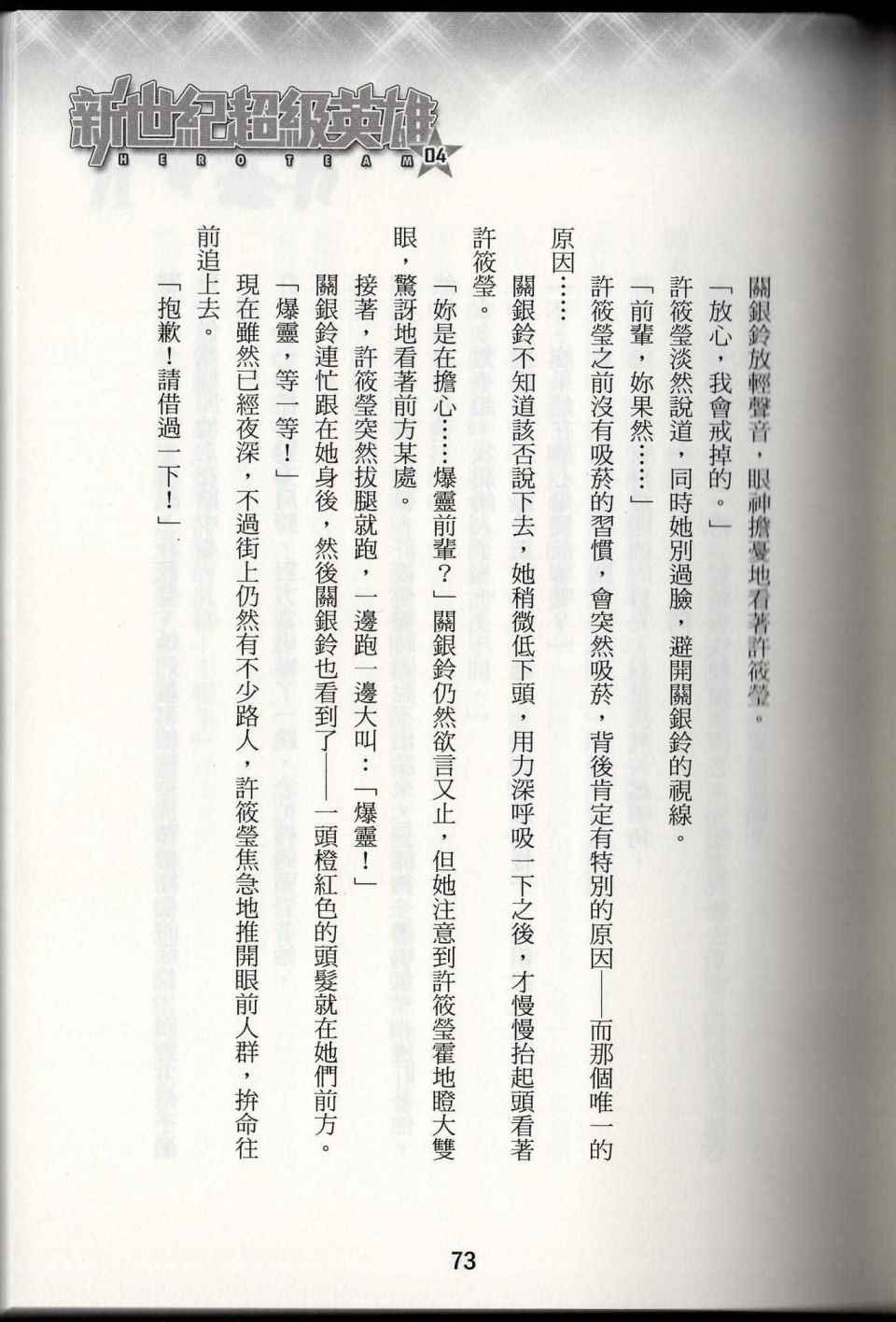 新世紀超級英雄
HERO TEAM 04

關銀鈴放輕聲音，眼神擔憂地看著許筱瑩。

「放心，我會戒掉的。」

許筱瑩淡然說道，同時她別過臉，避開關銀鈴的視線。

「前輩，妳果然……」

許筱瑩之前沒有吸菸的習慣，會突然吸菸，背後肯定有特別的原因——而那個唯一的原因……

關銀鈴不知道該否說下去，她稍微低下頭，用力深呼吸一下之後，才慢慢抬起頭看著許筱瑩。

「妳是在擔心……爆靈前輩？」關銀鈴仍然欲言又止，但她注意到許筱瑩霍地瞪大雙眼，驚訝地看著前方某處。

接著，許筱瑩突然拔腿就跑，一邊跑一邊大叫：「爆靈！」

關銀鈴連忙跟在她身後，然後關銀鈴也看到了——一頭橙紅色的頭髮就在她們前方。

「爆靈，等一等！」

現在雖然已經夜深，不過街上仍然有不少路人，許筱瑩焦急地推開眼前人群，拚命往前追上去。

「抱歉！請借過一下！」

73